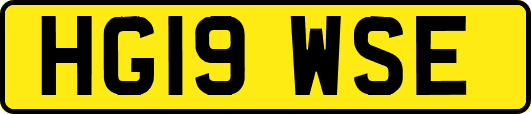 HG19 WSE